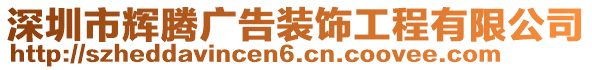 深圳市辉腾广告装饰工程有限公司
http://szheddavincen6.cn.coovee.com